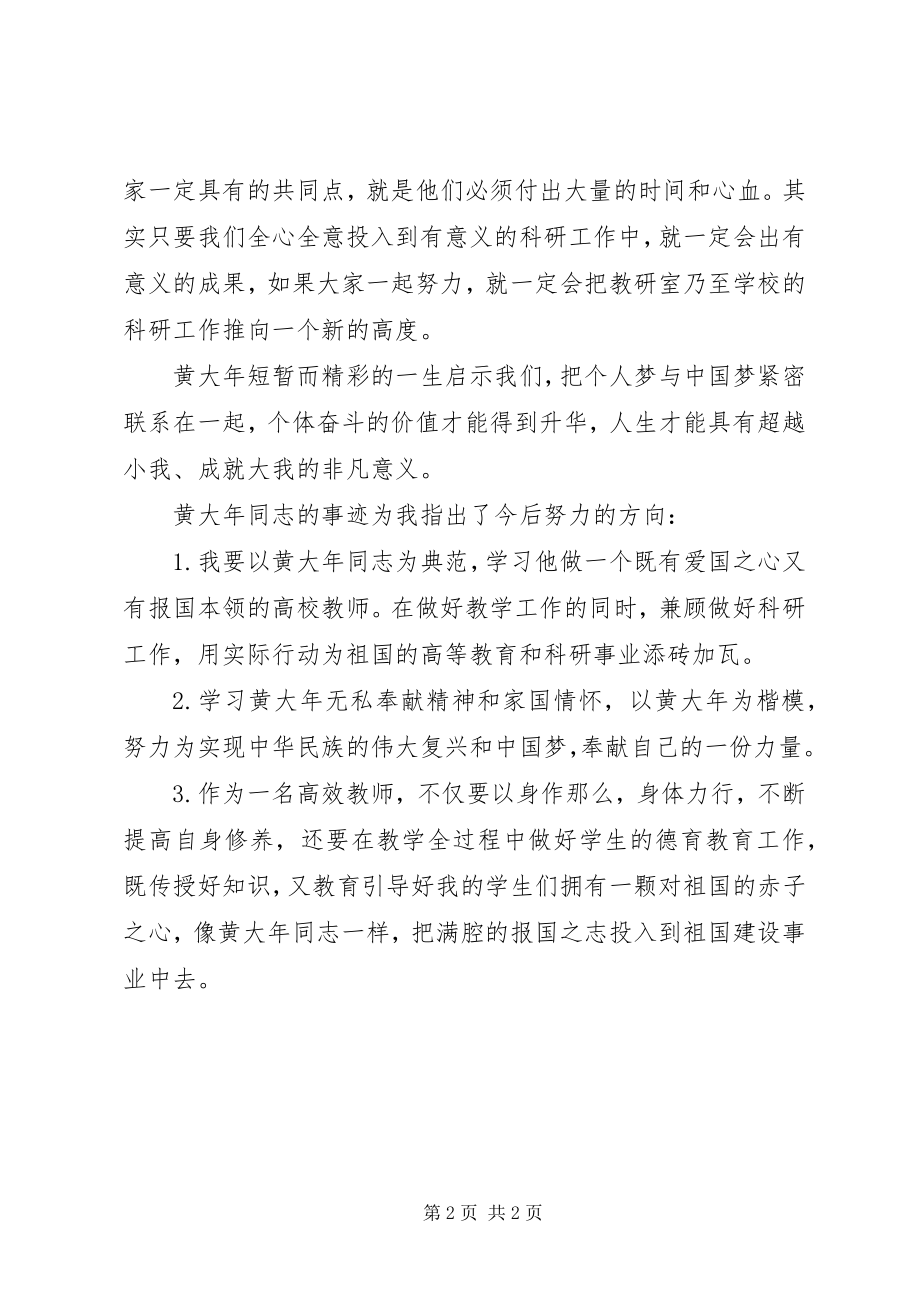 家一定具有的共同点，就是他们必须付出大量的时间和心血。其实只要我们全心全意投入到有意义的科研工作中，就一定会出有意义的成果，如果大家一起努力，就一定会把教研室乃至学校的科研工作推向一个新的高度。

黄大年短暂而精彩的一生启示我们，把个人梦与中国梦紧密联系在一起，个体奋斗的价值才能得到升华，人生才能具有超越小我、成就大我的非凡意义。

黄大年同志的事迹为我指出了今后努力的方向：

1.我要以黄大年同志为典范，学习他做一个既有爱国之心又有报国本领的高校教师。在做好教学工作的同时，兼顾做好科研工作，用实际行动为祖国的高等教育和科研事业添砖加瓦。

2.学习黄大年无私奉献精神和家国情怀，以黄大年为楷模，努力为实现中华民族的伟大复兴和中国梦，奉献自己的一份力量。

3.作为一名高效教师，不仅要以身作那么，身体力行，不断提高自身修养，还要在教学全过程中做好学生的德育教育工作，既传授好知识，又教育引导好我的学生们拥有一颗对祖国的赤子之心，像黄大年同志一样，把满腔的报国之志投入到祖国建设事业中去。

第 2 页 共 2 页